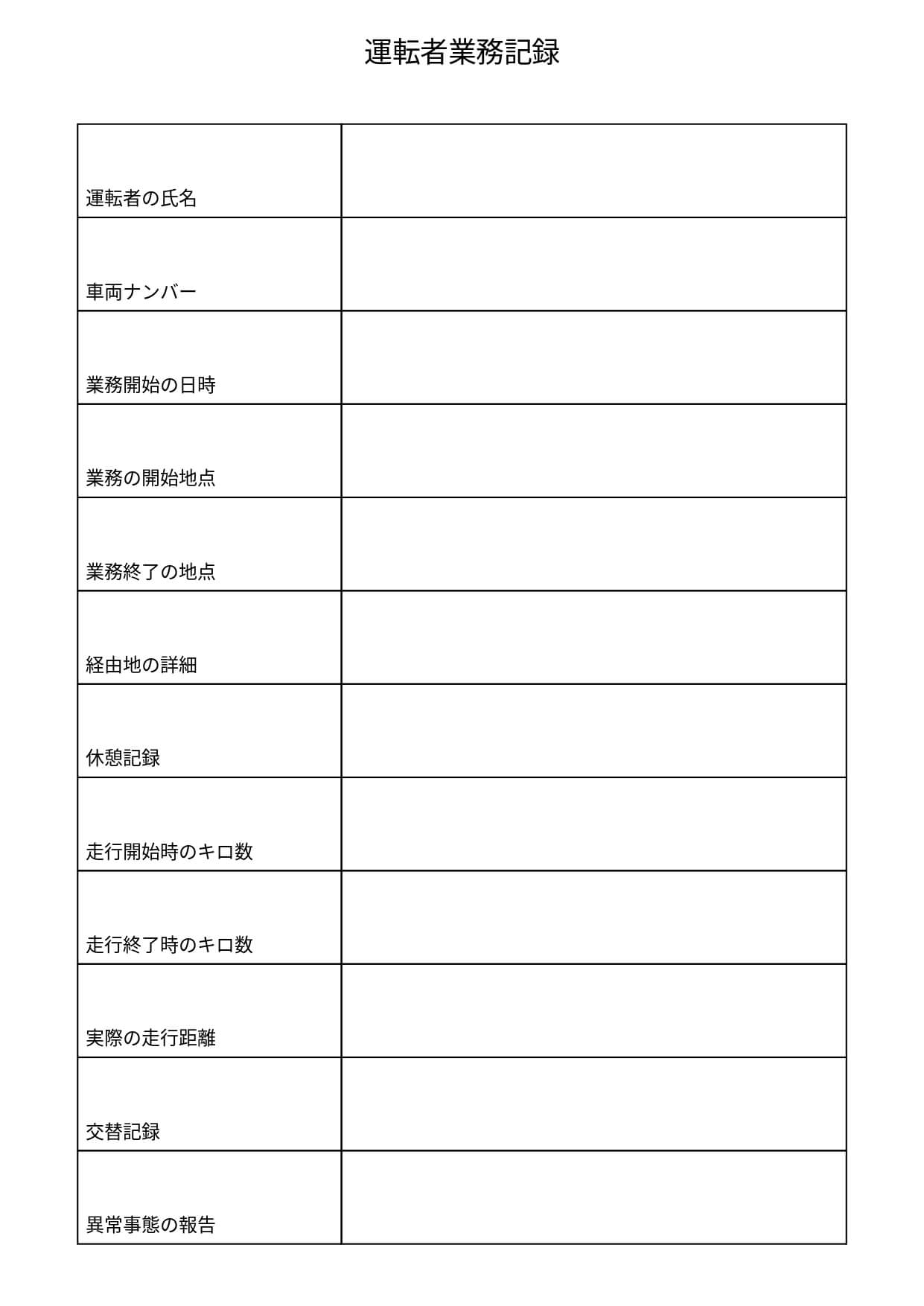 運転者業務記録

| 運転者の氏名 | |
|---|---|
| 車両ナンバー | |
| 業務開始の日時 | |
| 業務の開始地点 | |
| 業務終了の地点 | |
| 経由地の詳細 | |
| 休憩記録 | |
| 走行開始時のキロ数 | |
| 走行終了時のキロ数 | |
| 実際の走行距離 | |
| 交替記録 | |
| 異常事態の報告 | |